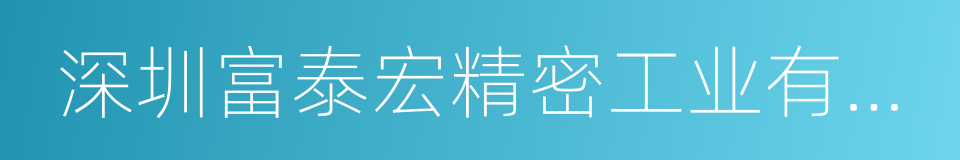 深圳富泰宏精密工业有...